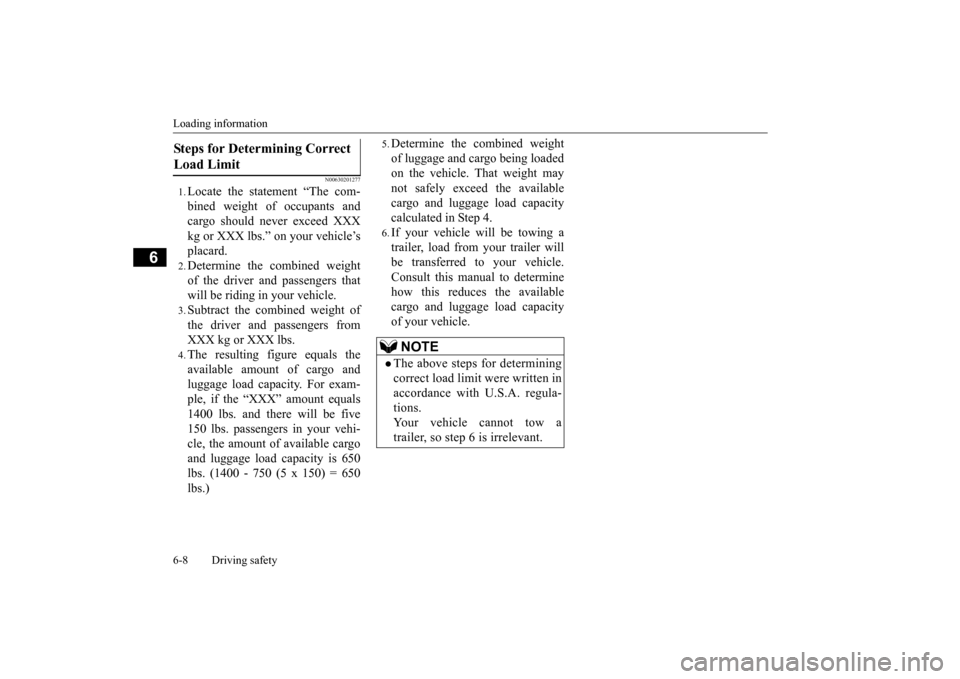 Loading information

6

Steps for Determining Correct Load Limit

N00630201277

1. Locate the statement “The combined weight of occupants and cargo should never exceed XXX kg or XXX lbs.” on your vehicle’s placard.
2. Determine the combined weight of the driver and passengers that will be riding in your vehicle.
3. Subtract the combined weight of the driver and passengers from XXX kg or XXX lbs.
4. The resulting figure equals the available amount of cargo and luggage load capacity. For example, if the “XXX” amount equals 1400 lbs. and there will be five 150 lbs. passengers in your vehicle, the amount of available cargo and luggage load capacity is 650 lbs. (1400 - 750 (5 x 150) = 650 lbs.)
5. Determine the combined weight of luggage and cargo being loaded on the vehicle. That weight may not safely exceed the available cargo and luggage load capacity calculated in Step 4.
6. If your vehicle will be towing a trailer, load from your trailer will be transferred to your vehicle. Consult this manual to determine how this reduces the available cargo and luggage load capacity of your vehicle.

NOTE
● The above steps for determining correct load limit were written in accordance with U.S.A. regulations.
Your vehicle cannot tow a trailer, so step 6 is irrelevant.

6-8 Driving safety

carmanualsonline.info